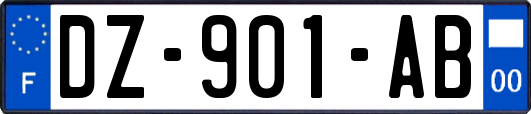 F

DZ-901-AB

00